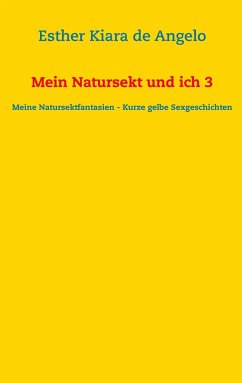 Esther Kiara de Angelo

Mein Natursekt und ich 3

Meine Natursektfantasien - Kurze gelbe Sexgeschichten